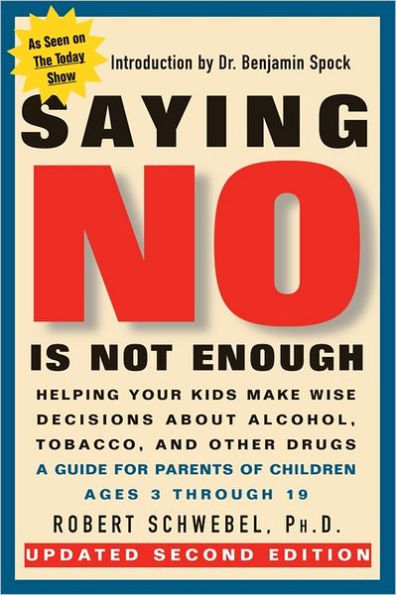 As Seen on The Today Show

Introduction by Dr. Benjamin Spock

SAYING NO IS NOT ENOUGH

HELPING YOUR KIDS MAKE WISE DECISIONS ABOUT ALCOHOL, TOBACCO, AND OTHER DRUGS

A GUIDE FOR PARENTS OF CHILDREN AGES 3 THROUGH 19

ROBERT SCHWEBEL, PH.D.

UPDATED SECOND EDITION